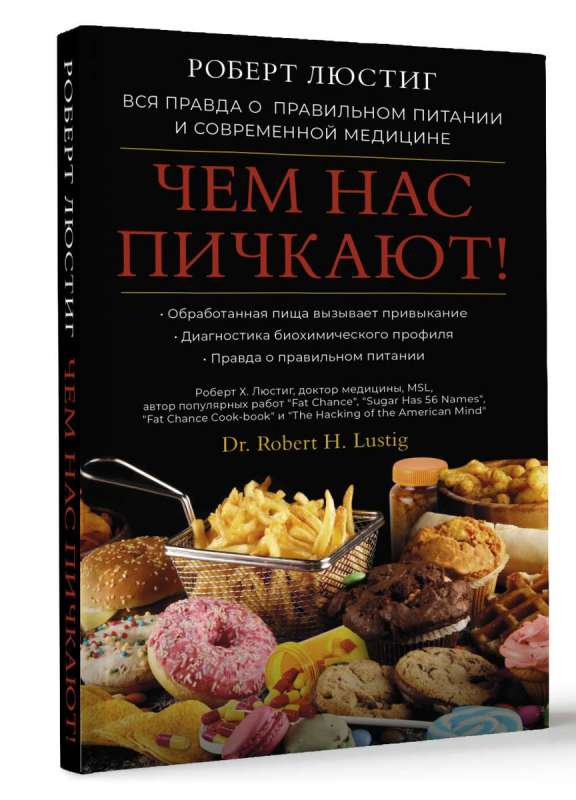 РОБЕРТ ЛЮСТИГ

ВСЯ ПРАВДА О ПРАВИЛЬНОМ ПИТАНИИ И СОВРЕМЕННОЙ МЕДИЦИНЕ

ЧЕМ НАС ПИЧКАЮТ!

· Обработанная пища вызывает привыкание
· Диагностика биохимического профиля
· Правда о правильном питании

Роберт Х. Люстиг, доктор медицины, MSL, автор популярных работ "Fat Chance", "Sugar Has 56 Names", "Fat Chance Cook-book" и "The Hacking of the American Mind"

Dr. Robert H. Lustig

РОБЕРТ ЛЮСТИГ ЧЕМ НАС ПИЧКАЮТ!